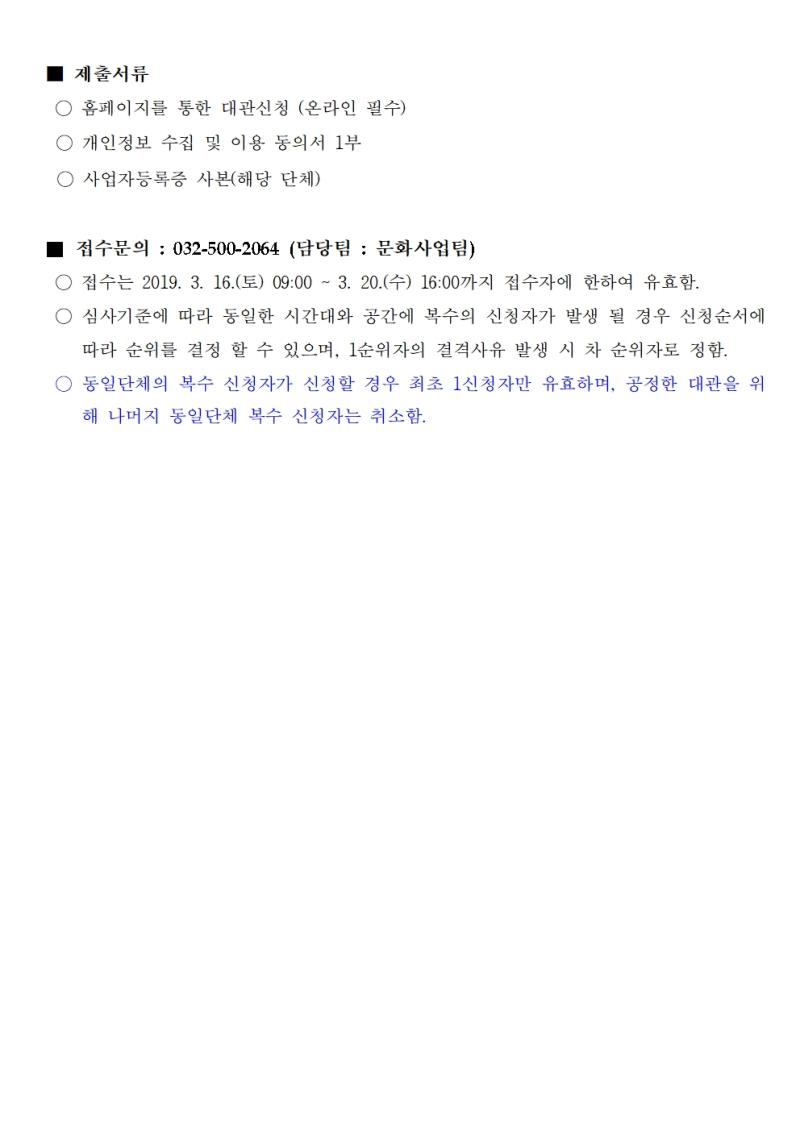 ■ 제출서류

○ 홈페이지를 통한 대관신청 (온라인 필수)

○ 개인정보 수집 및 이용 동의서 1부

○ 사업자등록증 사본(해당 단체)

■ 접수문의 : 032-500-2064 (담당팀 : 문화사업팀)

○ 접수는 2019. 3. 16.(토) 09:00 ~ 3. 20.(수) 16:00까지 접수자에 한하여 유효함.

○ 심사기준에 따라 동일한 시간대와 공간에 복수의 신청자가 발생 될 경우 신청순서에 따라 순위를 결정 할 수 있으며, 1순위자의 결격사유 발생 시 차 순위자로 정함.

○ 동일단체의 복수 신청자가 신청할 경우 최초 1신청자만 유효하며, 공정한 대관을 위해 나머지 동일단체 복수 신청자는 취소함.